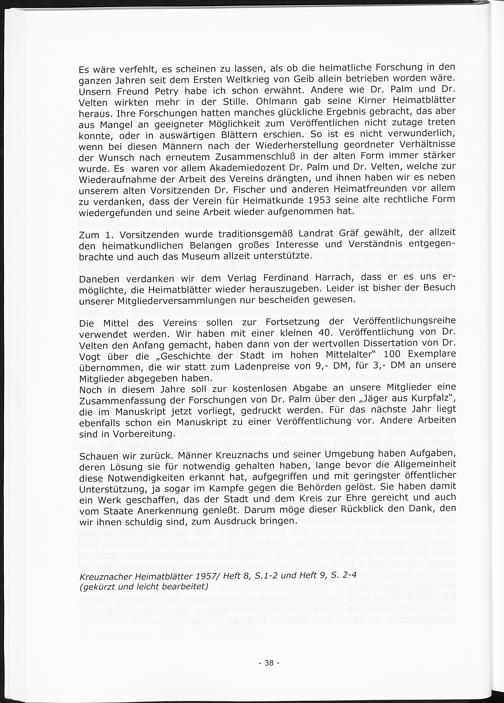 Es wäre verfehlt, es scheinen zu lassen, als ob die heimatliche Forschung in den ganzen Jahren seit dem Ersten Weltkrieg von Geib allein betrieben worden wäre. Unsern Freund Petry habe ich schon erwähnt. Andere wie Dr. Palm und Dr. Velten wirkten mehr in der Stille. Ohlmann gab seine Kirner Heimatblätter heraus. Ihre Forschungen hatten manches glückliche Ergebnis gebracht, das aber aus Mangel an geeigneter Möglichkeit zum Veröffentlichen nicht zutage treten konnte, oder in auswärtigen Blättern erschien. So ist es nicht verwunderlich, wenn bei diesen Männern nach der Wiederherstellung geordneter Verhältnisse der Wunsch nach erneutem Zusammenschluß in der alten Form immer stärker wurde. Es waren vor allem Akademiedozent Dr. Palm und Dr. Velten, welche zur Wiederaufnahme der Arbeit des Vereins drängten, und ihnen haben wir es neben unserem alten Vorsitzenden Dr. Fischer und anderen Heimatfreunden vor allem zu verdanken, dass der Verein für Heimatkunde 1953 seine alte rechtliche Form wiedergefunden und seine Arbeit wieder aufgenommen hat.

Zum 1. Vorsitzenden wurde traditionsgemäß Landrat Gräf gewählt, der allzeit den heimatkundlichen Belangen großes Interesse und Verständnis entgegenbrachte und auch das Museum allzeit unterstützte.

Daneben verdanken wir dem Verlag Ferdinand Harrach, dass er es uns ermöglichte, die Heimatblätter wieder herauszugeben. Leider ist bisher der Besuch unserer Mitgliederversammlungen nur bescheiden gewesen.

Die Mittel des Vereins sollen zur Fortsetzung der Veröffentlichungsreihe verwendet werden. Wir haben mit einer kleinen 40. Veröffentlichung von Dr. Velten den Anfang gemacht, haben dann von der wertvollen Dissertation von Dr. Vogt über die „Geschichte der Stadt im hohen Mittelalter" 100 Exemplare übernommen, die wir statt zum Ladenpreise von 9,- DM, für 3,- DM an unsere Mitglieder abgegeben haben.
Noch in diesem Jahre soll zur kostenlosen Abgabe an unsere Mitglieder eine Zusammenfassung der Forschungen von Dr. Palm über den „Jäger aus Kurpfalz", die im Manuskript jetzt vorliegt, gedruckt werden. Für das nächste Jahr liegt ebenfalls schon ein Manuskript zu einer Veröffentlichung vor. Andere Arbeiten sind in Vorbereitung.

Schauen wir zurück. Männer Kreuznachs und seiner Umgebung haben Aufgaben, deren Lösung sie für notwendig gehalten haben, lange bevor die Allgemeinheit diese Notwendigkeiten erkannt hat, aufgegriffen und mit geringster öffentlicher Unterstützung, ja sogar im Kampfe gegen die Behörden gelöst. Sie haben damit ein Werk geschaffen, das der Stadt und dem Kreis zur Ehre gereicht und auch vom Staate Anerkennung genießt. Darum möge dieser Rückblick den Dank, den wir ihnen schuldig sind, zum Ausdruck bringen.

Kreuznacher Heimatblätter 1957/ Heft 8, S.1-2 und Heft 9, S. 2-4
(gekürzt und leicht bearbeitet)

- 38 -